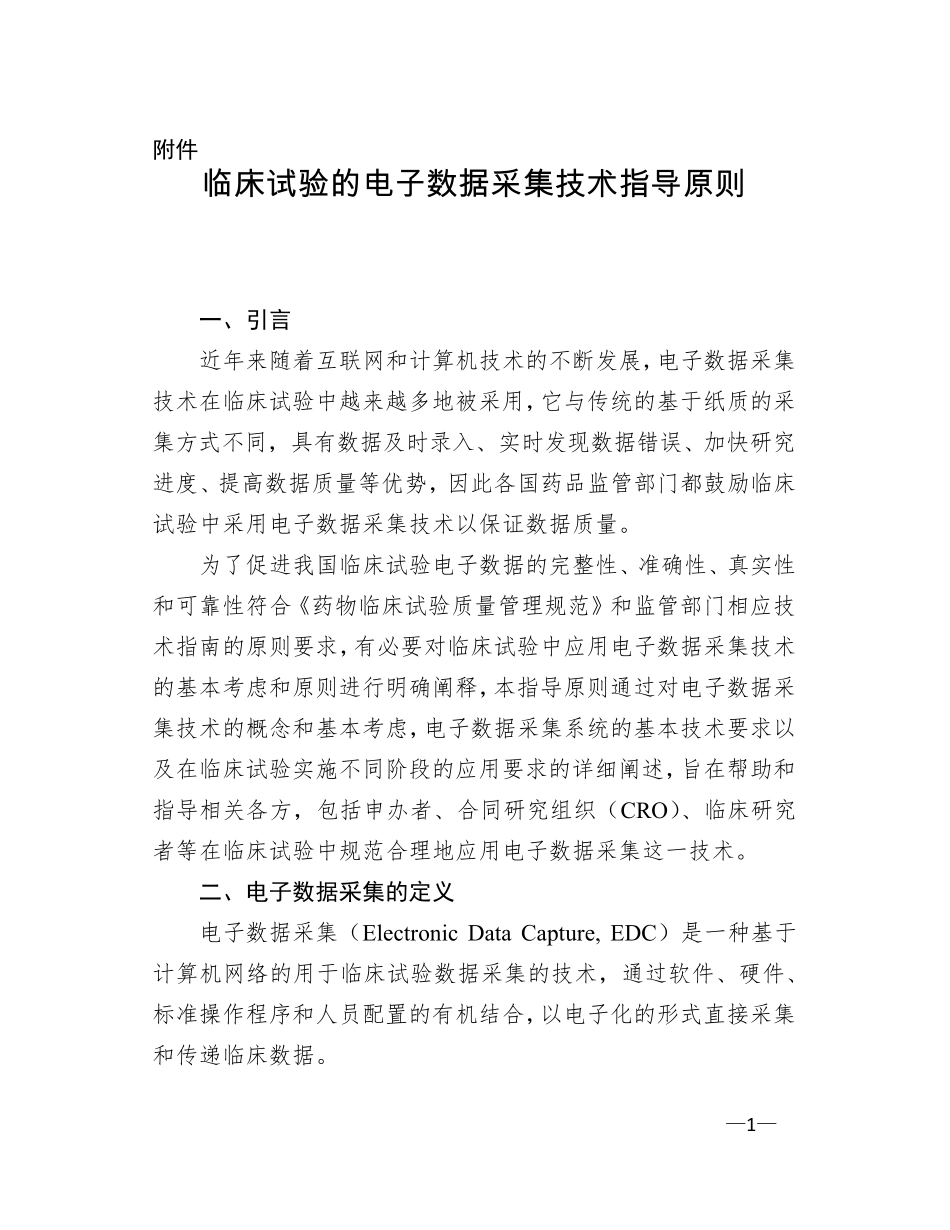 附件

临床试验的电子数据采集技术指导原则

一、引言

近年来随着互联网和计算机技术的不断发展，电子数据采集技术在临床试验中越来越多地被采用，它与传统的基于纸质的采集方式不同，具有数据及时录入、实时发现数据错误、加快研究进度、提高数据质量等优势，因此各国药品监管部门都鼓励临床试验中采用电子数据采集技术以保证数据质量。

为了促进我国临床试验电子数据的完整性、准确性、真实性和可靠性符合《药物临床试验质量管理规范》和监管部门相应技术指南的原则要求，有必要对临床试验中应用电子数据采集技术的基本考虑和原则进行明确阐释，本指导原则通过对电子数据采集技术的概念和基本考虑，电子数据采集系统的基本技术要求以及在临床试验实施不同阶段的应用要求的详细阐述，旨在帮助和指导相关各方，包括申办者、合同研究组织（CRO）、临床研究者等在临床试验中规范合理地应用电子数据采集这一技术。

二、电子数据采集的定义

电子数据采集（Electronic Data Capture, EDC）是一种基于计算机网络的用于临床试验数据采集的技术，通过软件、硬件、标准操作程序和人员配置的有机结合，以电子化的形式直接采集和传递临床数据。

—1—